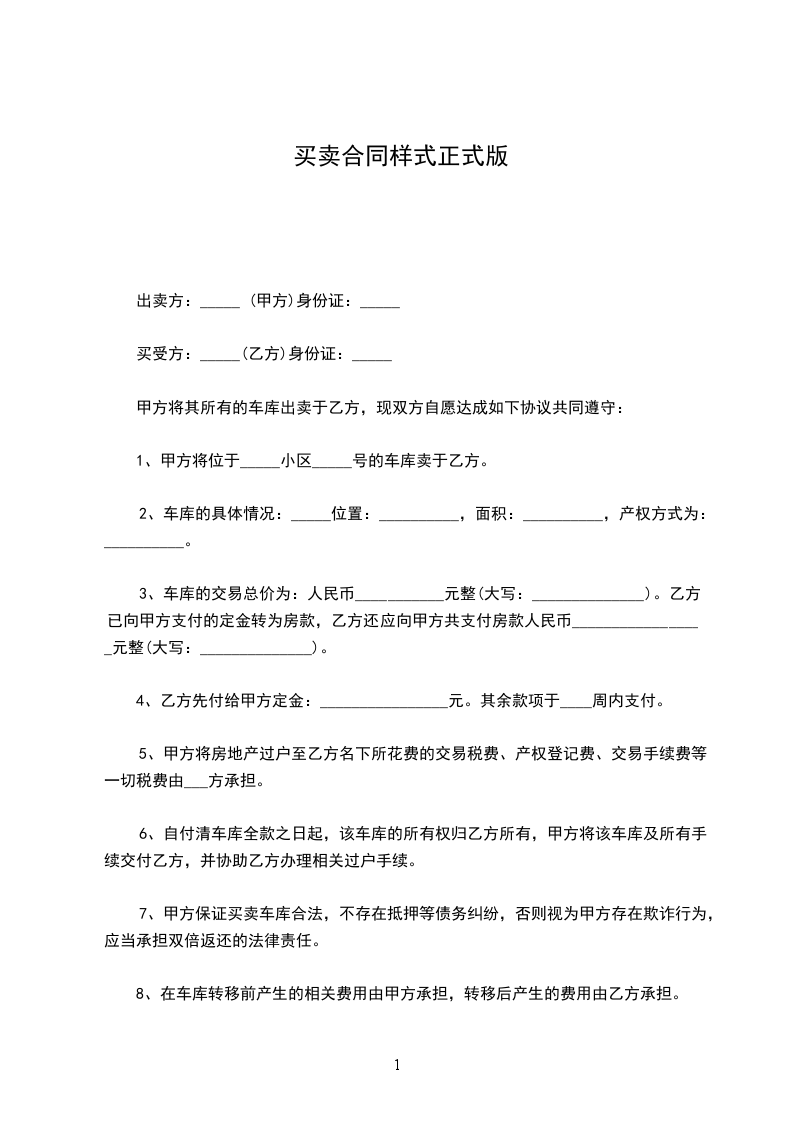 买卖合同样式正式版

出卖方：_____ (甲方)身份证：_____

买受方：_____(乙方)身份证：_____

甲方将其所有的车库出卖于乙方，现双方自愿达成如下协议共同遵守：

1、甲方将位于_____小区_____号的车库卖于乙方。

2、车库的具体情况：_____位置：__________，面积：__________，产权方式为：__________。

3、车库的交易总价为：人民币___________元整(大写：______________)。乙方已向甲方支付的定金转为房款，乙方还应向甲方共支付房款人民币________________元整(大写：______________)。

4、乙方先付给甲方定金：________________元。其余款项于____周内支付。

5、甲方将房地产过户至乙方名下所花费的交易税费、产权登记费、交易手续费等一切税费由___方承担。

6、自付清车库全款之日起，该车库的所有权归乙方所有，甲方将该车库及所有手续交付乙方，并协助乙方办理相关过户手续。

7、甲方保证买卖车库合法，不存在抵押等债务纠纷，否则视为甲方存在欺诈行为，应当承担双倍返还的法律责任。

8、在车库转移前产生的相关费用由甲方承担，转移后产生的费用由乙方承担。

1